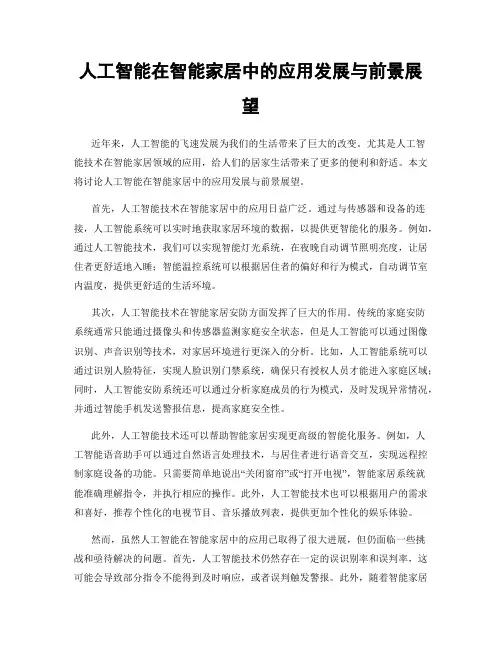 人工智能在智能家居中的应用发展与前景展望

近年来，人工智能的飞速发展为我们的生活带来了巨大的改变。尤其是人工智能技术在智能家居领域的应用，给人们的居家生活带来了更多的便利和舒适。本文将讨论人工智能在智能家居中的应用发展与前景展望。

首先，人工智能技术在智能家居中的应用日益广泛。通过与传感器和设备的连接，人工智能系统可以实时地获取家居环境的数据，以提供更智能化的服务。例如，通过人工智能技术，我们可以实现智能灯光系统，在夜晚自动调节照明亮度，让居住者更舒适地入睡；智能温控系统可以根据居住者的偏好和行为模式，自动调节室内温度，提供更舒适的生活环境。

其次，人工智能技术在智能家居安防方面发挥了巨大的作用。传统的家庭安防系统通常只能通过摄像头和传感器监测家庭安全状态，但是人工智能可以通过图像识别、声音识别等技术，对家居环境进行更深入的分析。比如，人工智能系统可以通过识别人脸特征，实现人脸识别门禁系统，确保只有授权人员才能进入家庭区域；同时，人工智能安防系统还可以通过分析家庭成员的行为模式，及时发现异常情况，并通过智能手机发送警报信息，提高家庭安全性。

此外，人工智能技术还可以帮助智能家居实现更高级的智能化服务。例如，人工智能语音助手可以通过自然语言处理技术，与居住者进行语音交互，实现远程控制家庭设备的功能。只需要简单地说出“关闭窗帘”或“打开电视”，智能家居系统就能准确理解指令，并执行相应的操作。此外，人工智能技术也可以根据用户的需求和喜好，推荐个性化的电视节目、音乐播放列表，提供更加个性化的娱乐体验。

然而，虽然人工智能在智能家居中的应用已取得了很大进展，但仍面临一些挑战和亟待解决的问题。首先，人工智能技术仍然存在一定的误识别率和误判率，这可能会导致部分指令不能得到及时响应，或者误判触发警报。此外，随着智能家居